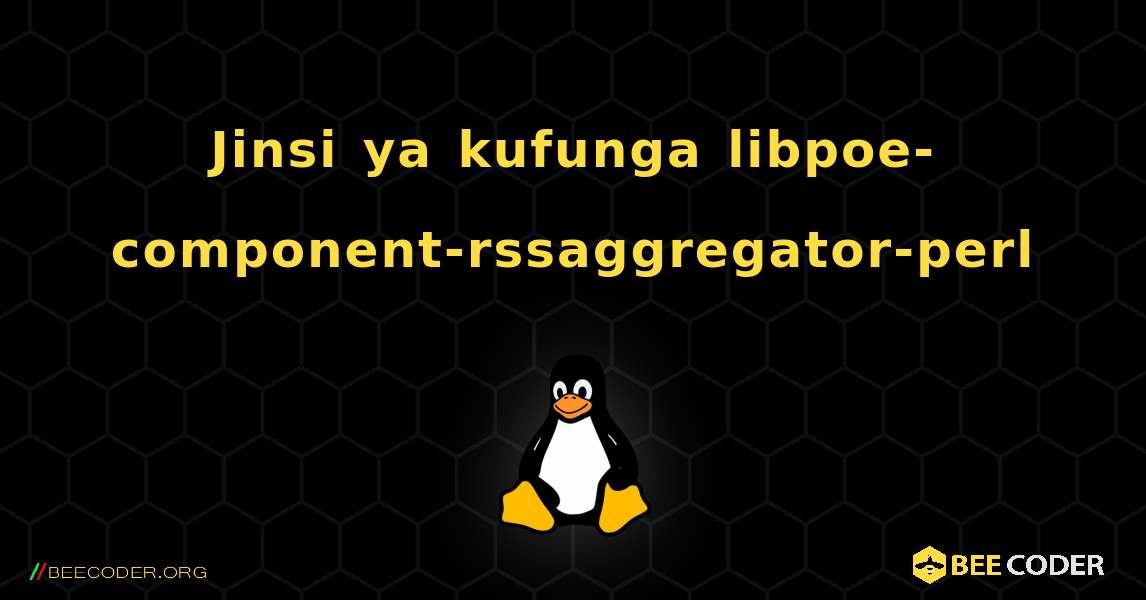 Jinsi ya kufunga libpoe-component-rssaggregator-perl

//BEECODER.ORG

BEE CODER